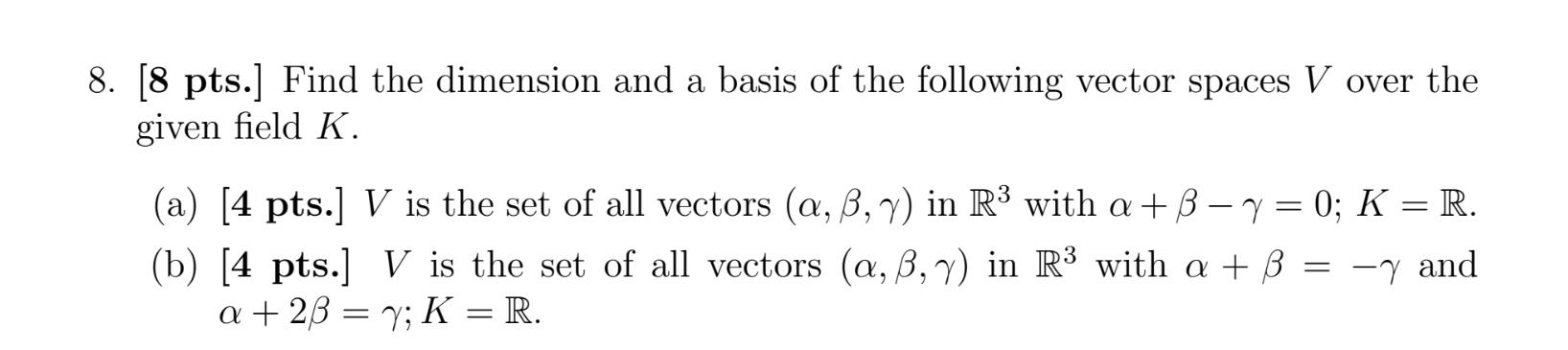 8. [8 pts.] Find the dimension and a basis of the following vector spaces $V$ over the given field $K$.

(a) [4 pts.] $V$ is the set of all vectors $(\alpha, \beta, \gamma)$ in $\mathbb{R}^3$ with $\alpha + \beta - \gamma = 0$; $K = \mathbb{R}$.

(b) [4 pts.] $V$ is the set of all vectors $(\alpha, \beta, \gamma)$ in $\mathbb{R}^3$ with $\alpha + \beta = -\gamma$ and $\alpha + 2\beta = \gamma$; $K = \mathbb{R}$.